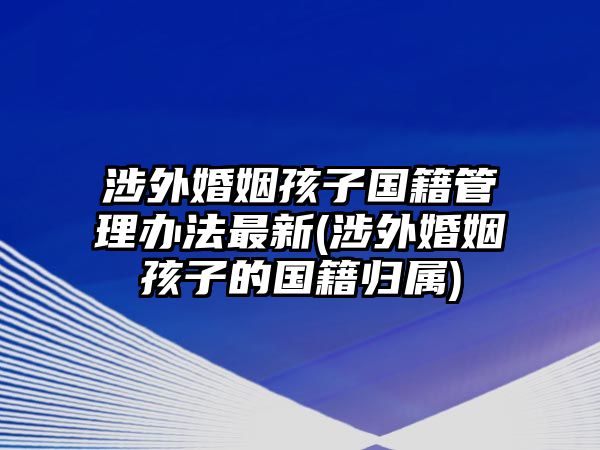 涉外婚姻孩子国籍管理办法最新(涉外婚姻孩子的国籍归属)